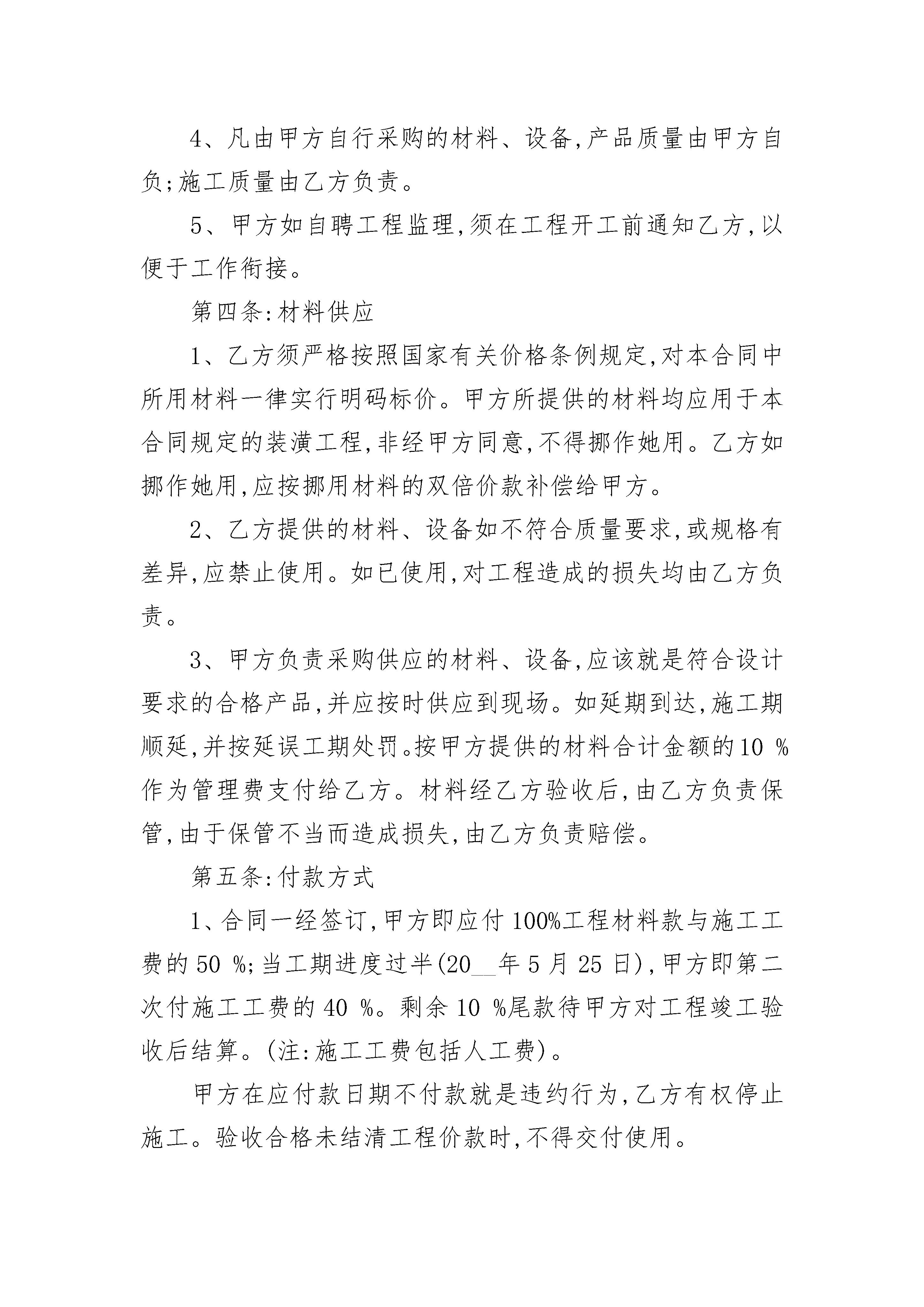 4、凡由甲方自行采购的材料、设备,产品质量由甲方自负;施工质量由乙方负责。

5、甲方如自聘工程监理,须在工程开工前通知乙方,以便于工作衔接。

第四条:材料供应

1、乙方须严格按照国家有关价格条例规定,对本合同中所用材料一律实行明码标价。甲方所提供的材料均应用于本合同规定的装潢工程,非经甲方同意,不得挪作她用。乙方如挪作她用,应按挪用材料的双倍价款补偿给甲方。

2、乙方提供的材料、设备如不符合质量要求,或规格有差异,应禁止使用。如已使用,对工程造成的损失均由乙方负责。

3、甲方负责采购供应的材料、设备,应该就是符合设计要求的合格产品,并应按时供应到现场。如延期到达,施工期顺延,并按延误工期处罚。按甲方提供的材料合计金额的10 %作为管理费支付给乙方。材料经乙方验收后,由乙方负责保管,由于保管不当而造成损失,由乙方负责赔偿。

第五条:付款方式

1、合同一经签订,甲方即应付100%工程材料款与施工工费的50 %;当工期进度过半(20__年5月25日),甲方即第二次付施工工费的40 %。剩余10 %尾款待甲方对工程竣工验收后结算。(注:施工工费包括人工费)。

甲方在应付款日期不付款就是违约行为,乙方有权停止施工。验收合格未结清工程价款时,不得交付使用。